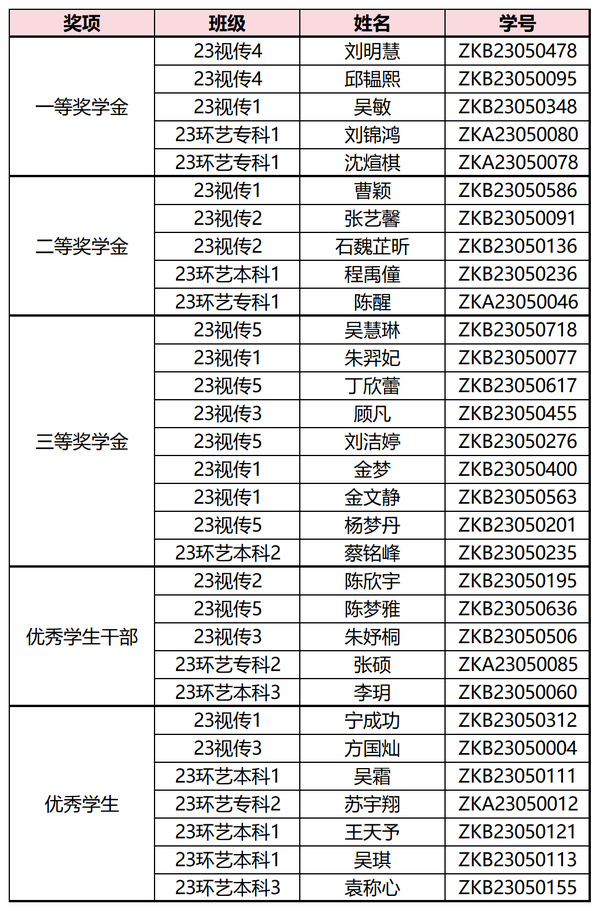 | 奖项 | 班级 | 姓名 | 学号 |
|---|---|---|---|
| 一等奖学金 | 23视传4 | 刘明慧 | ZKB23050478 |
| | 23视传4 | 邱韫熙 | ZKB23050095 |
| | 23视传1 | 吴敏 | ZKB23050348 |
| | 23环艺专科1 | 刘锦鸿 | ZKA23050080 |
| | 23环艺专科1 | 沈煊棋 | ZKA23050078 |
| 二等奖学金 | 23视传1 | 曹颖 | ZKB23050586 |
| | 23视传2 | 张艺馨 | ZKB23050091 |
| | 23视传2 | 石魏芷昕 | ZKB23050136 |
| | 23环艺本科1 | 程禹僮 | ZKB23050236 |
| | 23环艺专科1 | 陈醒 | ZKA23050046 |
| 三等奖学金 | 23视传5 | 吴慧琳 | ZKB23050718 |
| | 23视传1 | 朱羿妃 | ZKB23050077 |
| | 23视传5 | 丁欣蕾 | ZKB23050617 |
| | 23视传3 | 顾凡 | ZKB23050455 |
| | 23视传5 | 刘洁婷 | ZKB23050276 |
| | 23视传1 | 金梦 | ZKB23050400 |
| | 23视传1 | 金文静 | ZKB23050563 |
| | 23视传5 | 杨梦丹 | ZKB23050201 |
| | 23环艺本科2 | 蔡铭峰 | ZKB23050235 |
| 优秀学生干部 | 23视传2 | 陈欣宇 | ZKB23050195 |
| | 23视传5 | 陈梦雅 | ZKB23050636 |
| | 23视传3 | 朱妤桐 | ZKB23050506 |
| | 23环艺专科2 | 张硕 | ZKA23050085 |
| | 23环艺本科3 | 李玥 | ZKB23050060 |
| 优秀学生 | 23视传1 | 宁成功 | ZKB23050312 |
| | 23视传3 | 方国灿 | ZKB23050004 |
| | 23环艺本科1 | 吴霜 | ZKB23050111 |
| | 23环艺专科2 | 苏宇翔 | ZKA23050012 |
| | 23环艺本科1 | 王天予 | ZKB23050121 |
| | 23环艺本科1 | 吴琪 | ZKB23050113 |
| | 23环艺本科3 | 袁称心 | ZKB23050155 |